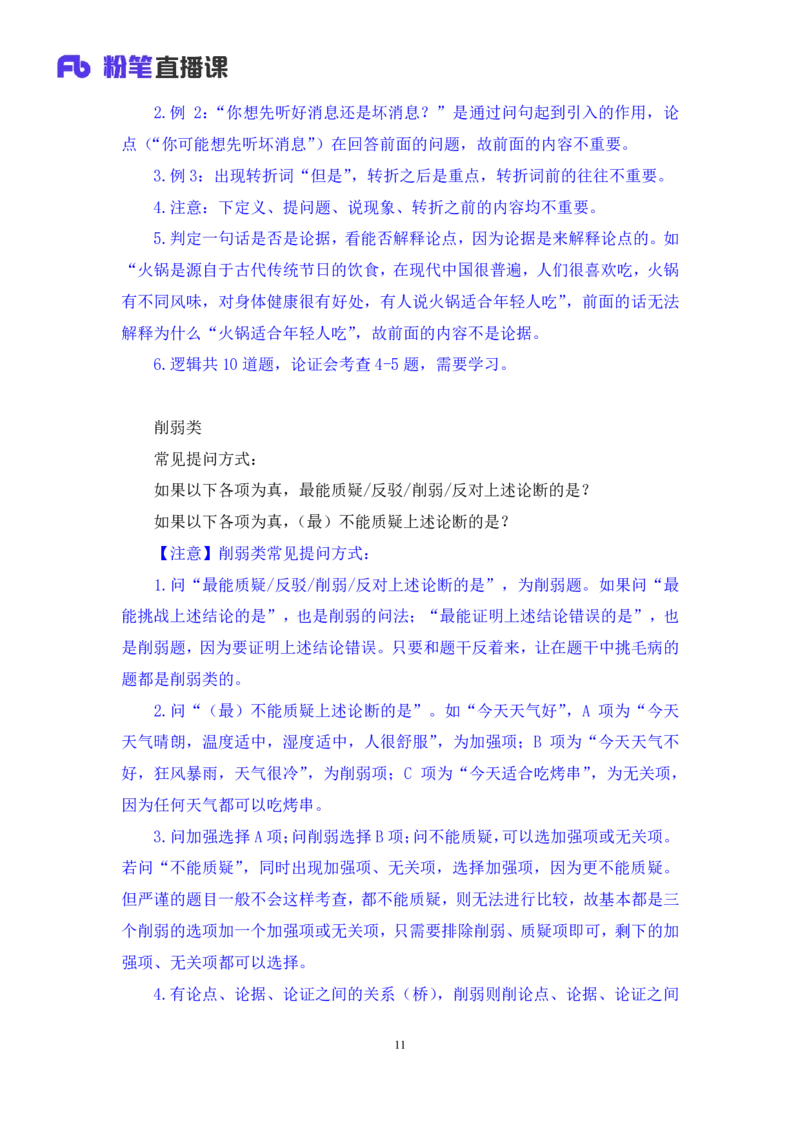 Fb 粉笔直播课

2.例 2：“你想先听好消息还是坏消息？”是通过问句起到引入的作用，论点（“你可能想先听坏消息”）在回答前面的问题，故前面的内容不重要。

3.例 3：出现转折词“但是”，转折之后是重点，转折词前的往往不重要。

4.注意：下定义、提问题、说现象、转折之前的内容均不重要。

5.判定一句话是否是论据，看能否解释论点，因为论据是来解释论点的。如“火锅是源自于古代传统节日的饮食，在现代中国很普遍，人们很喜欢吃，火锅有不同风味，对身体健康很有好处，有人说火锅适合年轻人吃”，前面的话无法解释为什么“火锅适合年轻人吃”，故前面的内容不是论据。

6.逻辑共 10 道题，论证会考查 4-5 题，需要学习。

削弱类

常见提问方式：

如果以下各项为真，最能质疑/反驳/削弱/反对上述论断的是？

如果以下各项为真，（最）不能质疑上述论断的是？

【注意】削弱类常见提问方式：

1.问“最能质疑/反驳/削弱/反对上述论断的是”，为削弱题。如果问“最能挑战上述结论的是”，也是削弱的问法；“最能证明上述结论错误的是”，也是削弱题，因为要证明上述结论错误。只要和题干反着来，让在题干中挑毛病的题都是削弱类的。

2.问“（最）不能质疑上述论断的是”。如“今天天气好”，A 项为“今天天气晴朗，温度适中，湿度适中，人很舒服”，为加强项；B 项为“今天天气不好，狂风暴雨，天气很冷”，为削弱项；C 项为“今天适合吃烤串”，为无关项，因为任何天气都可以吃烤串。

3.问加强选择 A 项；问削弱选择 B 项；问不能质疑，可以选加强项或无关项。若问“不能质疑”，同时出现加强项、无关项，选择加强项，因为更不能质疑。但严谨的题目一般不会这样考查，都不能质疑，则无法进行比较，故基本都是三个削弱的选项加一个加强项或无关项，只需要排除削弱、质疑项即可，剩下的加强项、无关项都可以选择。

4.有论点、论据、论证之间的关系（桥），削弱则削论点、论据、论证之间

11